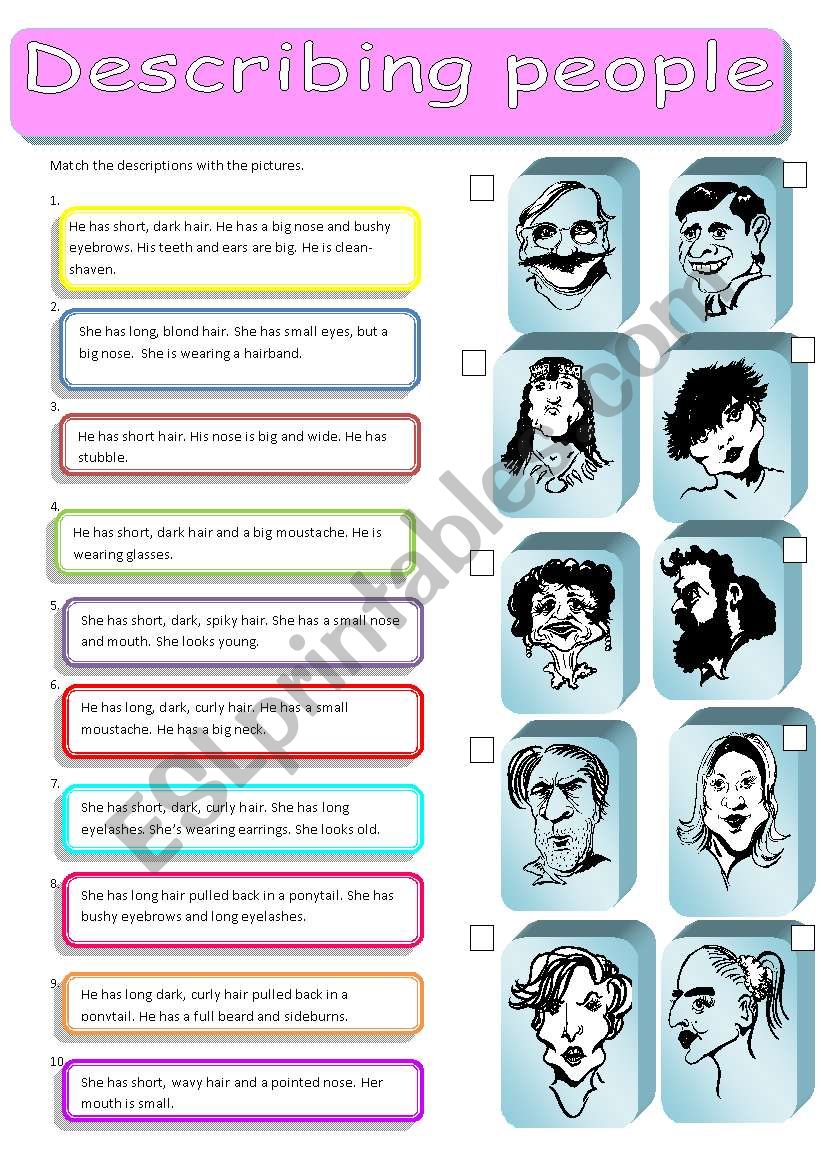 Describing people

Match the descriptions with the pictures.

1.
He has short, dark hair. He has a big nose and bushy eyebrows. His teeth and ears are big. He is clean-shaven.

2.
She has long, blond hair. She has small eyes, but a big nose. She is wearing a hairband.

3.
He has short hair. His nose is big and wide. He has stubble.

4.
He has short, dark hair and a big moustache. He is wearing glasses.

5.
She has short, dark, spiky hair. She has a small nose and mouth. She looks young.

6.
He has long, dark, curly hair. He has a small moustache. He has a big neck.

7.
She has short, dark, curly hair. She has long eyelashes. She's wearing earrings. She looks old.

8.
She has long hair pulled back in a ponytail. She has bushy eyebrows and long eyelashes.

9.
He has long dark, curly hair pulled back in a ponytail. He has a full beard and sideburns.

10.
She has short, wavy hair and a pointed nose. Her mouth is small.

ESLprintables.com